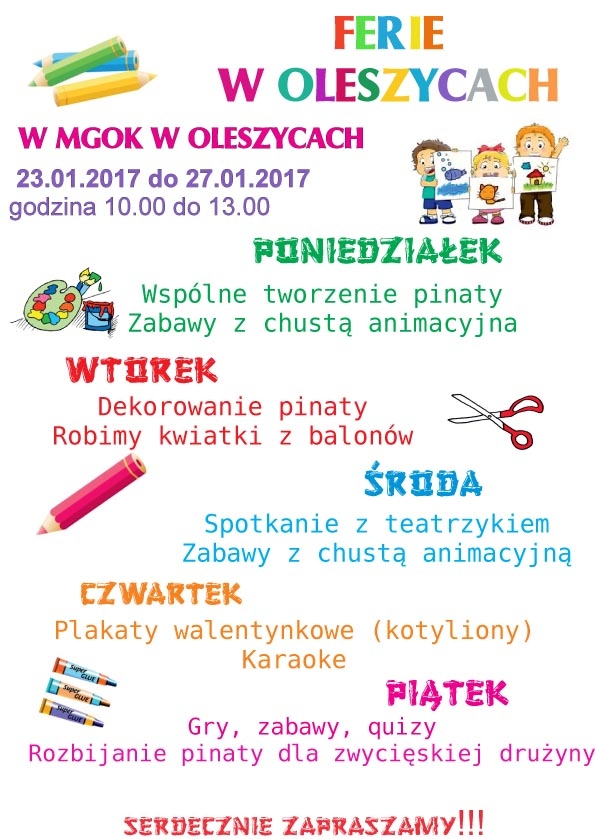 FERIE
W OLESZYCACH

W MGOK W OLESZYCACH

23.01.2017 do 27.01.2017
godzina 10.00 do 13.00

PONIEDZIAŁEK

Wspólne tworzenie pinaty
Zabawy z chustą animacyjna

WTOREK

Dekorowanie pinaty
Robimy kwiatki z balonów

ŚRODA

Spotkanie z teatrzykiem
Zabawy z chustą animacyjną

CZWARTEK

Plakaty walentynkowe (kotyliony)
Karaoke

Super GLUE
Super GLUE
Super GLUE

PIĄTEK

Gry, zabawy, quizy
Rozbijanie pinaty dla zwycięskiej drużyny

SERDECZNIE ZAPRASZAMY!!!